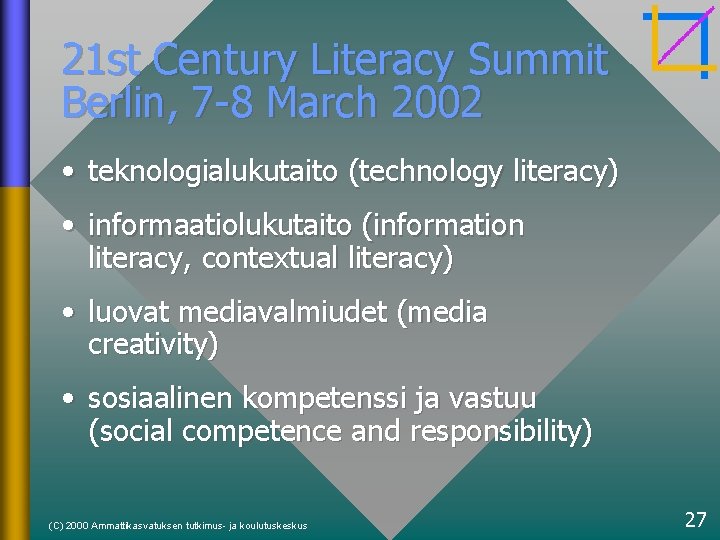 21st Century Literacy Summit Berlin, 7-8 March 2002

• teknologialukutaito (technology literacy)

• informaatiolukutaito (information literacy, contextual literacy)

• luovat mediavalmiudet (media creativity)

• sosiaalinen kompetenssi ja vastuu (social competence and responsibility)

(C) 2000 Ammattikasvatuksen tutkimus- ja koulutuskeskus

27